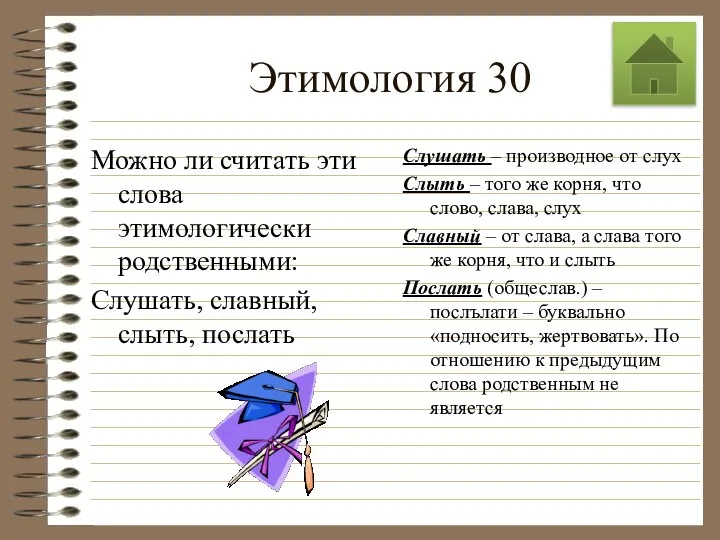 Этимология 30

Можно ли считать эти слова этимологически родственными:

Слушать, славный, слыть, послать

Слушать – производное от слух

Слыть – того же корня, что слово, слава, слух

Славный – от слава, а слава того же корня, что и слыть

Послать (общеслав.) – посълати – буквально «подносить, жертвовать». По отношению к предыдущим слова родственным не является